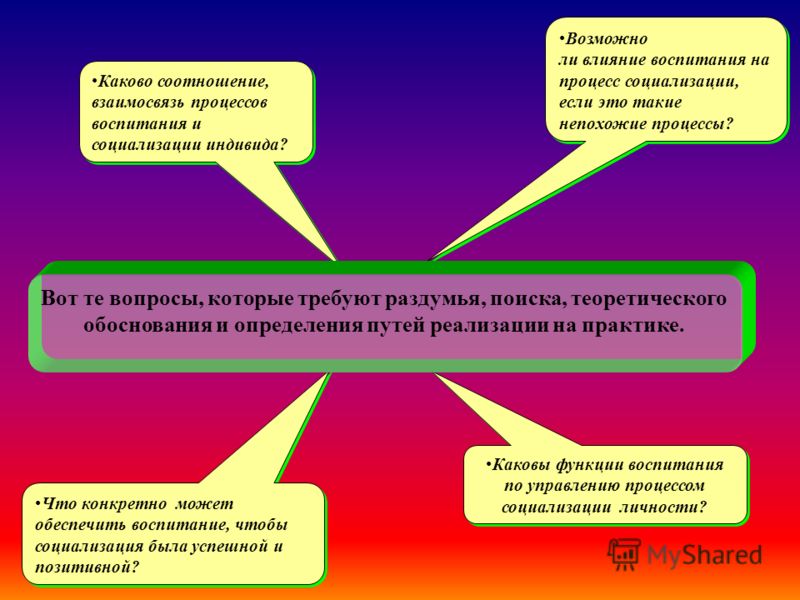 •Каково соотношение, взаимосвязь процессов воспитания и социализации индивида?

•Возможно ли влияние воспитания на процесс социализации, если это такие непохожие процессы?

Вот те вопросы, которые требуют раздумья, поиска, теоретического обоснования и определения путей реализации на практике.

•Что конкретно может обеспечить воспитание, чтобы социализация была успешной и позитивной?

•Каковы функции воспитания по управлению процессом социализации личности?

MyShared